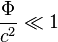 $\frac{\Phi}{c^2} \ll 1$